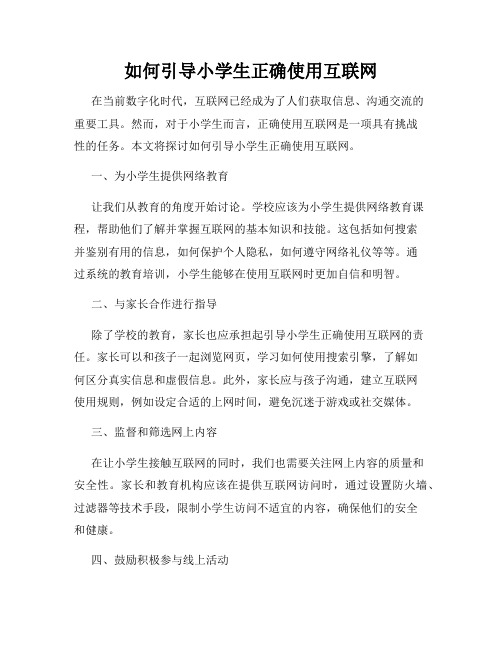 如何引导小学生正确使用互联网

在当前数字化时代，互联网已经成为了人们获取信息、沟通交流的重要工具。然而，对于小学生而言，正确使用互联网是一项具有挑战性的任务。本文将探讨如何引导小学生正确使用互联网。

一、为小学生提供网络教育

让我们从教育的角度开始讨论。学校应该为小学生提供网络教育课程，帮助他们了解并掌握互联网的基本知识和技能。这包括如何搜索并鉴别有用的信息，如何保护个人隐私，如何遵守网络礼仪等等。通过系统的教育培训，小学生能够在使用互联网时更加自信和明智。

二、与家长合作进行指导

除了学校的教育，家长也应承担起引导小学生正确使用互联网的责任。家长可以和孩子一起浏览网页，学习如何使用搜索引擎，了解如何区分真实信息和虚假信息。此外，家长应与孩子沟通，建立互联网使用规则，例如设定合适的上网时间，避免沉迷于游戏或社交媒体。

三、监督和筛选网上内容

在让小学生接触互联网的同时，我们也需要关注网上内容的质量和安全性。家长和教育机构应该在提供互联网访问时，通过设置防火墙、过滤器等技术手段，限制小学生访问不适宜的内容，确保他们的安全和健康。

四、鼓励积极参与线上活动